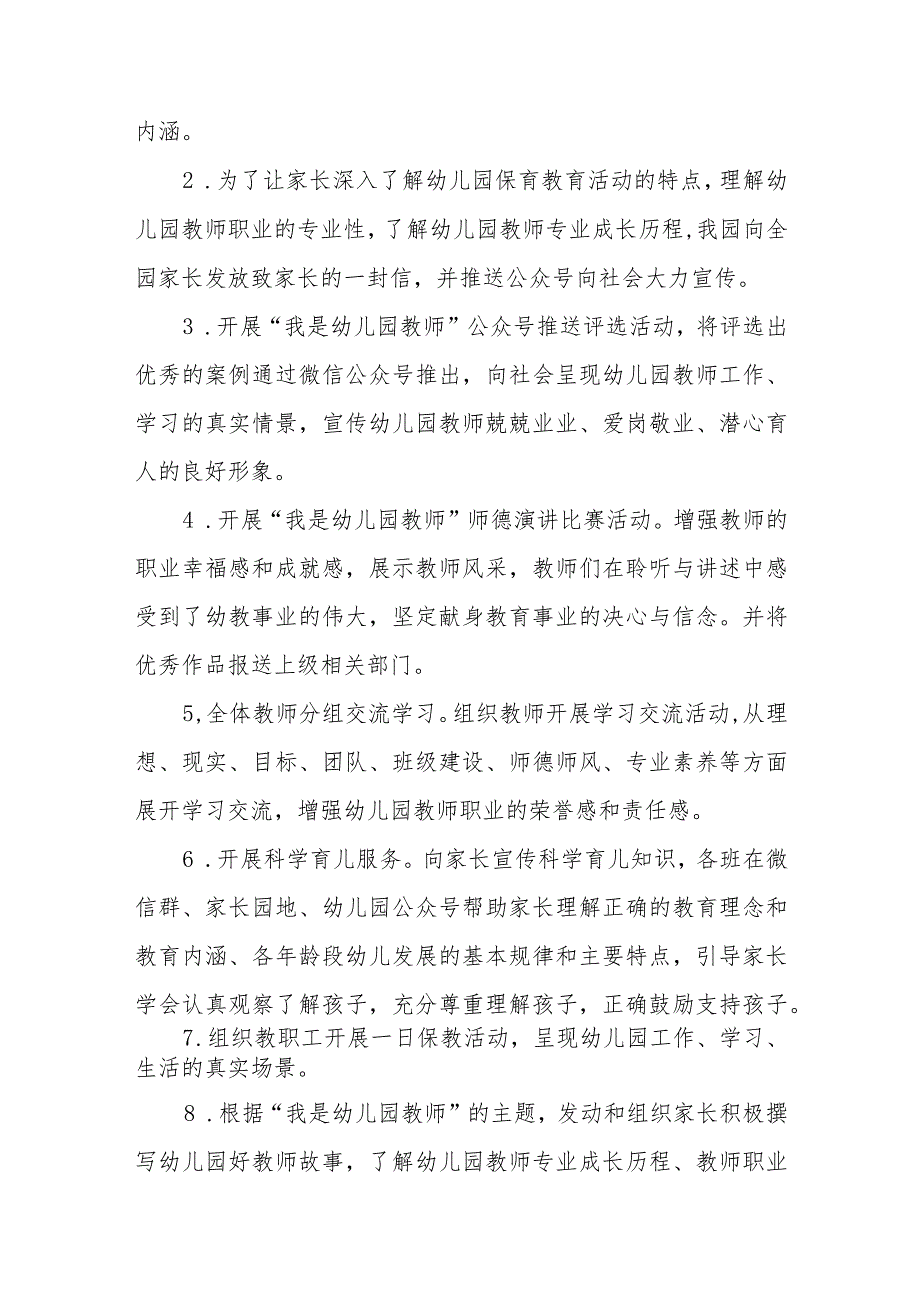 内涵。

2．为了让家长深入了解幼儿园保育教育活动的特点，理解幼儿园教师职业的专业性，了解幼儿园教师专业成长历程，我园向全园家长发放致家长的一封信，并推送公众号向社会大力宣传。

3．开展“我是幼儿园教师”公众号推送评选活动，将评选出优秀的案例通过微信公众号推出，向社会呈现幼儿园教师工作、学习的真实情景，宣传幼儿园教师兢兢业业、爱岗敬业、潜心育人的良好形象。

4．开展“我是幼儿园教师”师德演讲比赛活动。增强教师的职业幸福感和成就感，展示教师风采，教师们在聆听与讲述中感受到了幼教事业的伟大，坚定献身教育事业的决心与信念。并将优秀作品报送上级相关部门。

5,全体教师分组交流学习。组织教师开展学习交流活动,从理想、现实、目标、团队、班级建设、师德师风、专业素养等方面展开学习交流，增强幼儿园教师职业的荣誉感和责任感。

6．开展科学育儿服务。向家长宣传科学育儿知识，各班在微信群、家长园地、幼儿园公众号帮助家长理解正确的教育理念和教育内涵、各年龄段幼儿发展的基本规律和主要特点，引导家长学会认真观察了解孩子，充分尊重理解孩子，正确鼓励支持孩子。

7.组织教职工开展一日保教活动，呈现幼儿园工作、学习、生活的真实场景。

8．根据“我是幼儿园教师”的主题，发动和组织家长积极撰写幼儿园好教师故事，了解幼儿园教师专业成长历程、教师职业